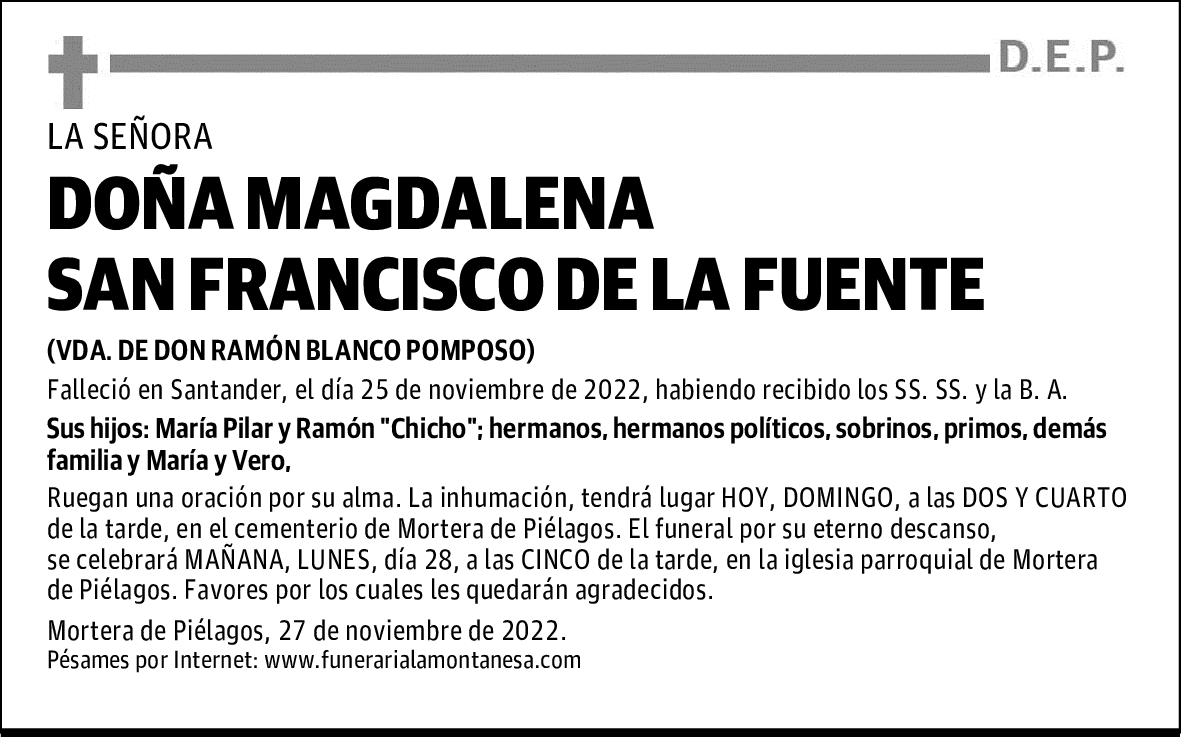 D.E.P.

LA SEÑORA

DOÑA MAGDALENA SAN FRANCISCO DE LA FUENTE

(VDA. DE DON RAMÓN BLANCO POMPOSO)

Falleció en Santander, el día 25 de noviembre de 2022, habiendo recibido los SS. SS. y la B. A.

Sus hijos: María Pilar y Ramón "Chicho"; hermanos, hermanos políticos, sobrinos, primos, demás familia y María y Vero,

Ruegan una oración por su alma. La inhumación, tendrá lugar HOY, DOMINGO, a las DOS Y CUARTO de la tarde, en el cementerio de Mortera de Piélagos. El funeral por su eterno descanso, se celebrará MAÑANA, LUNES, día 28, a las CINCO de la tarde, en la iglesia parroquial de Mortera de Piélagos. Favores por los cuales les quedarán agradecidos.

Mortera de Piélagos, 27 de noviembre de 2022.
Pésames por Internet: www.funerarialamontanesa.com